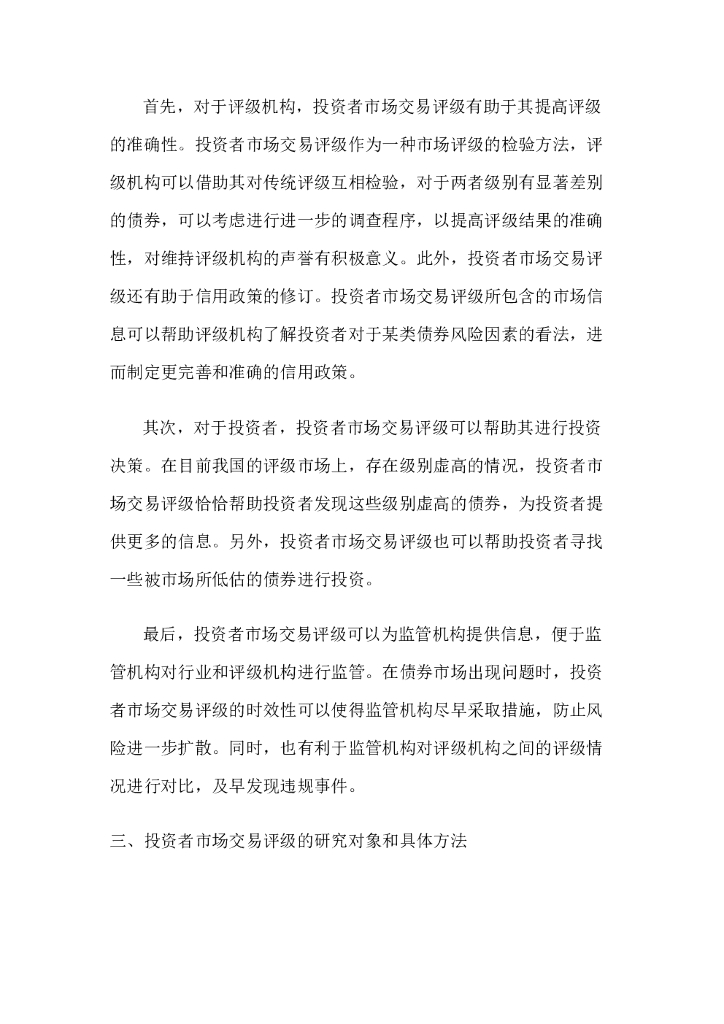 首先，对于评级机构，投资者市场交易评级有助于其提高评级的准确性。投资者市场交易评级作为一种市场评级的检验方法，评级机构可以借助其对传统评级互相检验，对于两者级别有显著差别的债券，可以考虑进行进一步的调查程序，以提高评级结果的准确性，对维持评级机构的声誉有积极意义。此外，投资者市场交易评级还有助于信用政策的修订。投资者市场交易评级所包含的市场信息可以帮助评级机构了解投资者对于某类债券风险因素的看法，进而制定更完善和准确的信用政策。

其次，对于投资者，投资者市场交易评级可以帮助其进行投资决策。在目前我国的评级市场上，存在级别虚高的情况，投资者市场交易评级恰恰帮助投资者发现这些级别虚高的债券，为投资者提供更多的信息。另外，投资者市场交易评级也可以帮助投资者寻找一些被市场所低估的债券进行投资。

最后，投资者市场交易评级可以为监管机构提供信息，便于监管机构对行业和评级机构进行监管。在债券市场出现问题时，投资者市场交易评级的时效性可以使得监管机构尽早采取措施，防止风险进一步扩散。同时，也有利于监管机构对评级机构之间的评级情况进行对比，及早发现违规事件。

三、投资者市场交易评级的研究对象和具体方法